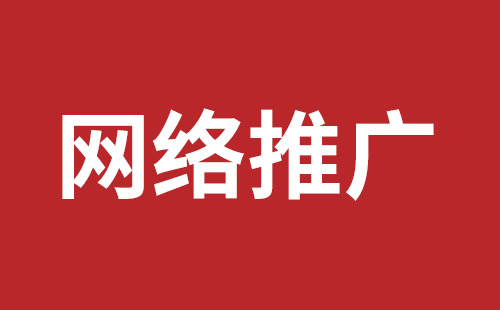 网络推广